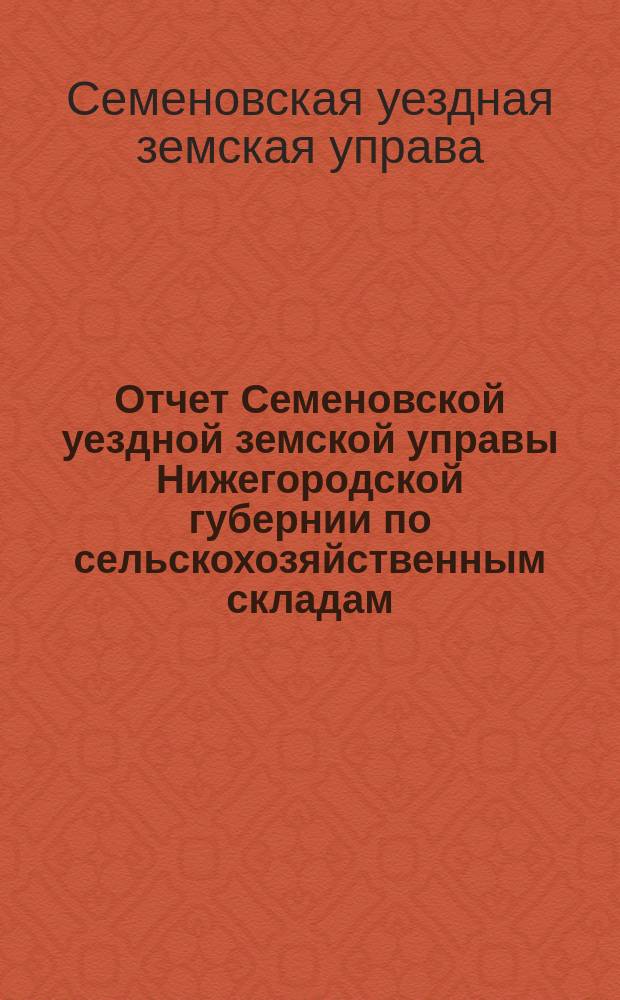 Семеновская уездная земская управа

Отчет Семеновской уездной земской управы Нижегородской губернии по сельскохозяйственным складам